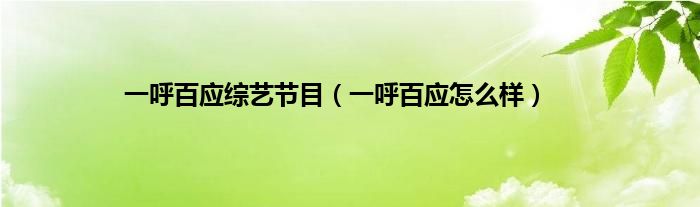 一呼百应综艺节目（一呼百应怎么样）